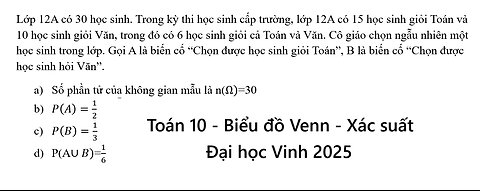 Lớp 12A có 30 học sinh. Trong kỳ thi học sinh cấp trường, lớp 12A có 15 học sinh giỏi Toán và 10 học sinh giỏi Văn, trong đó có 6 học sinh giỏi cả Toán và Văn. Cô giáo chọn ngẫu nhiên một học sinh trong lớp. Gọi A là biến cố "Chọn được học sinh giỏi Toán", B là biến cố "Chọn được học sinh hỏi Văn".

a) Số phần tử của không gian mẫu là n(Ω)=30

b) $P(A) = \frac{1}{2}$

c) $P(B) = \frac{1}{3}$

d) $P(A \cup B) = \frac{1}{6}$

Toán 10 - Biểu đồ Venn - Xác suất

Đại học Vinh 2025